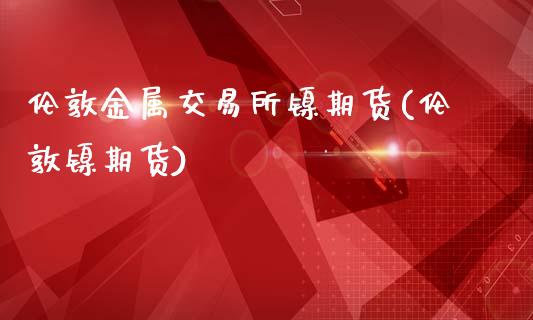 伦敦金属交易所镍期货(伦敦镍期货)